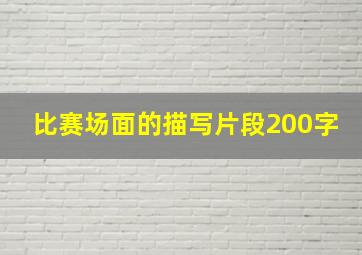 比赛场面的描写片段200字